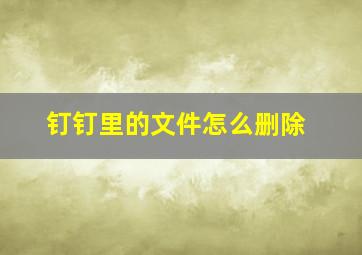 钉钉里的文件怎么删除